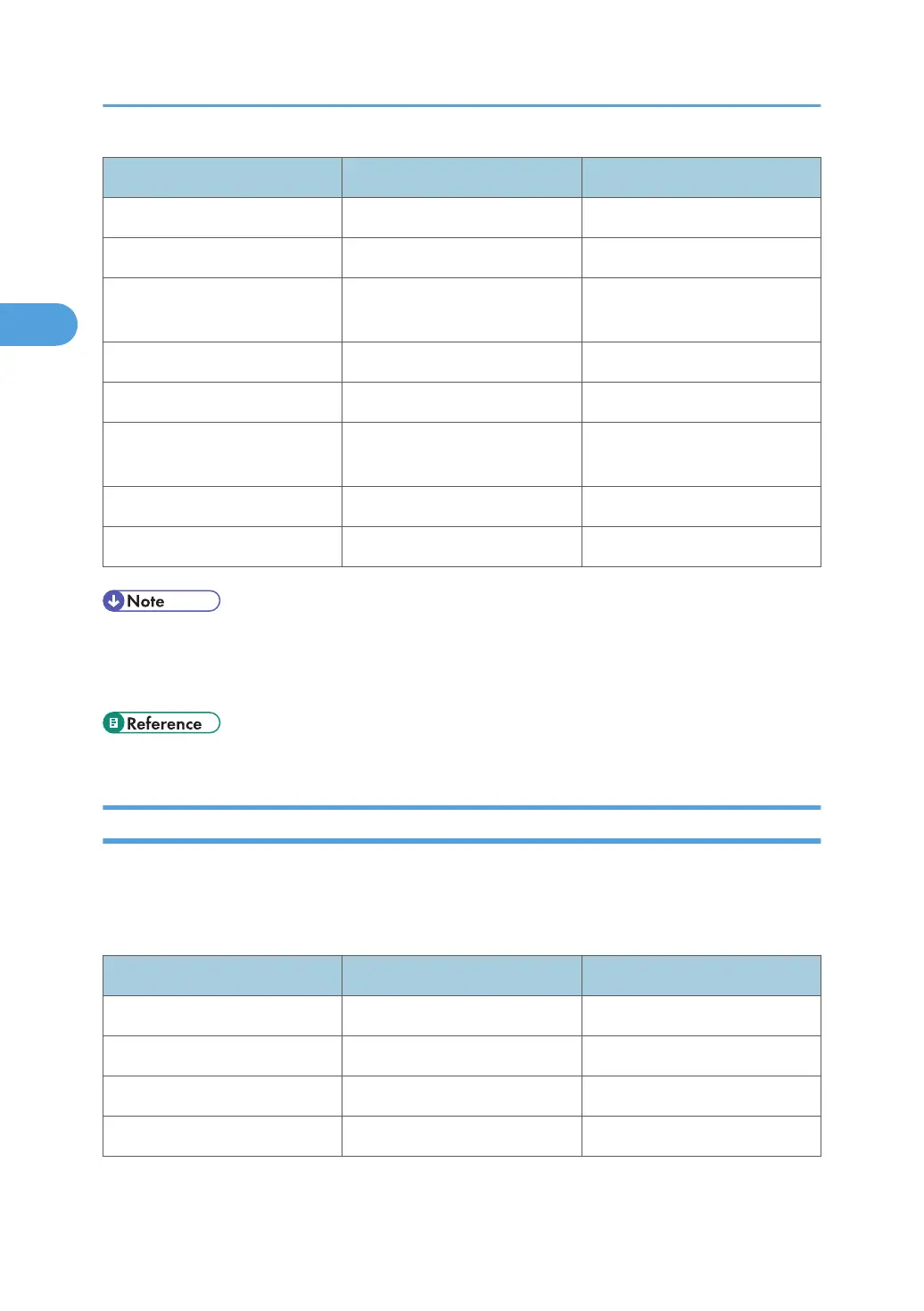 Note

Reference